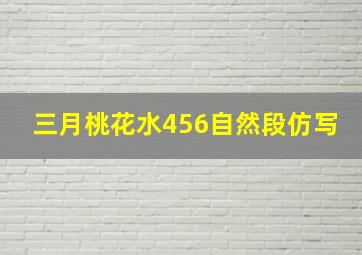 三月桃花水456自然段仿写